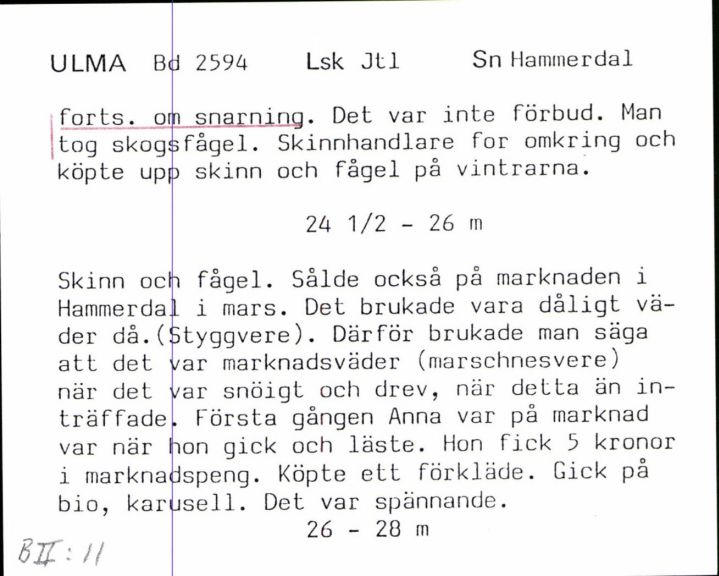 ULMA Bd 2594 Lsk Jtl Sn Hammerdal

forts. om snarning. Det var inte förbud. Man tog skogsfågel. Skinnhandlare for omkring och köpte upp skinn och fågel på vintrarna.

24 1/2 - 26 m

Skinn och fågel. Sålde också på marknaden i Hammerdal i mars. Det brukade vara dåligt väder då.(Styggvere). Därför brukade man säga att det var marknadsväder (marschnesvere) när det var snöigt och drev, när detta än inträffade. Första gången Anna var på marknad var när hon gick och läste. Hon fick 5 kronor i marknadspeng. Köpte ett förkläde. Gick på bio, karusell. Det var spännande.

26 - 28 m

BII:11